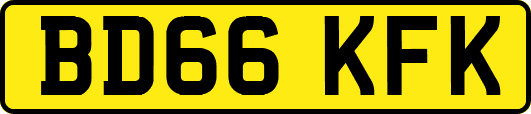 BD66 KFK